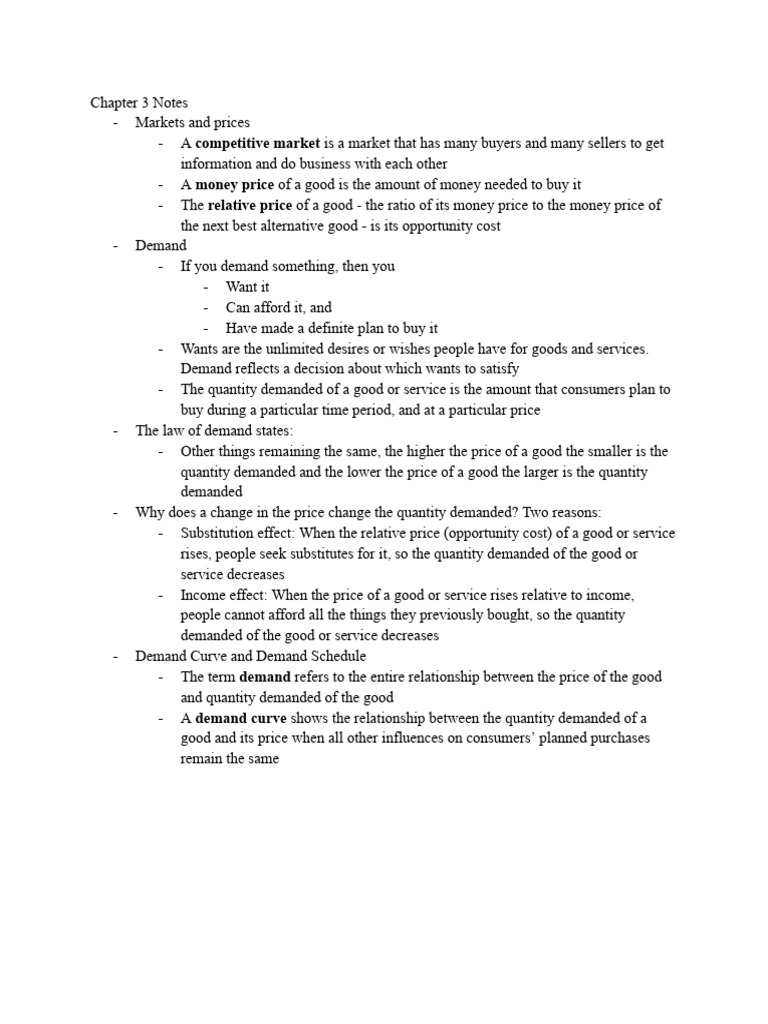 Chapter 3 Notes
- Markets and prices
  - A competitive market is a market that has many buyers and many sellers to get information and do business with each other
  - A money price of a good is the amount of money needed to buy it
  - The relative price of a good - the ratio of its money price to the money price of the next best alternative good - is its opportunity cost
- Demand
  - If you demand something, then you
    - Want it
    - Can afford it, and
    - Have made a definite plan to buy it
  - Wants are the unlimited desires or wishes people have for goods and services. Demand reflects a decision about which wants to satisfy
  - The quantity demanded of a good or service is the amount that consumers plan to buy during a particular time period, and at a particular price
- The law of demand states:
  - Other things remaining the same, the higher the price of a good the smaller is the quantity demanded and the lower the price of a good the larger is the quantity demanded
- Why does a change in the price change the quantity demanded? Two reasons:
  - Substitution effect: When the relative price (opportunity cost) of a good or service rises, people seek substitutes for it, so the quantity demanded of the good or service decreases
  - Income effect: When the price of a good or service rises relative to income, people cannot afford all the things they previously bought, so the quantity demanded of the good or service decreases
- Demand Curve and Demand Schedule
  - The term demand refers to the entire relationship between the price of the good and quantity demanded of the good
  - A demand curve shows the relationship between the quantity demanded of a good and its price when all other influences on consumers' planned purchases remain the same